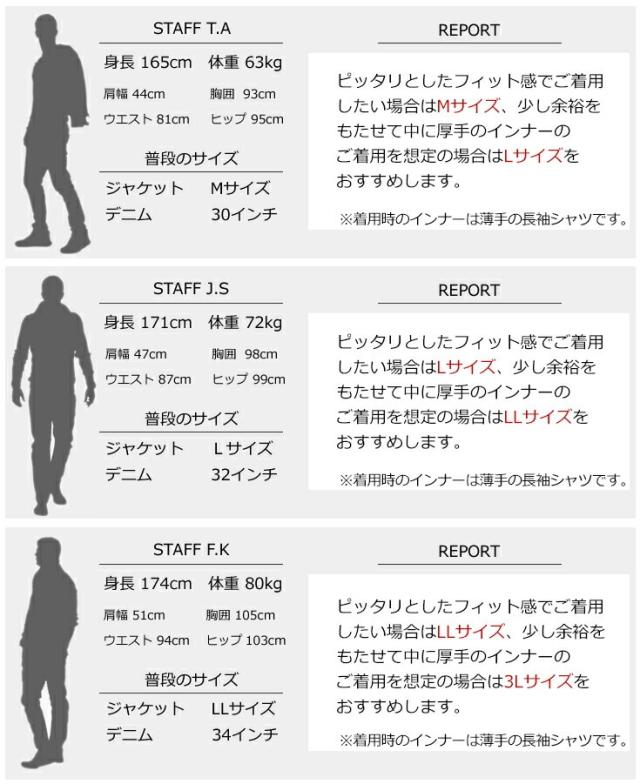 STAFF T.A

身長 165cm 体重 63kg

肩幅 44cm 胸囲 93cm

ウエスト 81cm ヒップ 95cm

普段のサイズ

ジャケット Mサイズ

デニム 30インチ

REPORT

ピッタリとしたフィット感でご着用したい場合はMサイズ、少し余裕をもたせて中に厚手のインナーのご着用を想定の場合はLサイズをおすすめします。

※着用時のインナーは薄手の長袖シャツです。

STAFF J.S

身長 171cm 体重 72kg

肩幅 47cm 胸囲 98cm

ウエスト 87cm ヒップ 99cm

普段のサイズ

ジャケット Lサイズ

デニム 32インチ

REPORT

ピッタリとしたフィット感でご着用したい場合はLサイズ、少し余裕をもたせて中に厚手のインナーのご着用を想定の場合はLLサイズをおすすめします。

※着用時のインナーは薄手の長袖シャツです。

STAFF F.K

身長 174cm 体重 80kg

肩幅 51cm 胸囲 105cm

ウエスト 94cm ヒップ 103cm

普段のサイズ

ジャケット LLサイズ

デニム 34インチ

REPORT

ピッタリとしたフィット感でご着用したい場合はLLサイズ、少し余裕をもたせて中に厚手のインナーのご着用を想定の場合は3Lサイズをおすすめします。

※着用時のインナーは薄手の長袖シャツです。